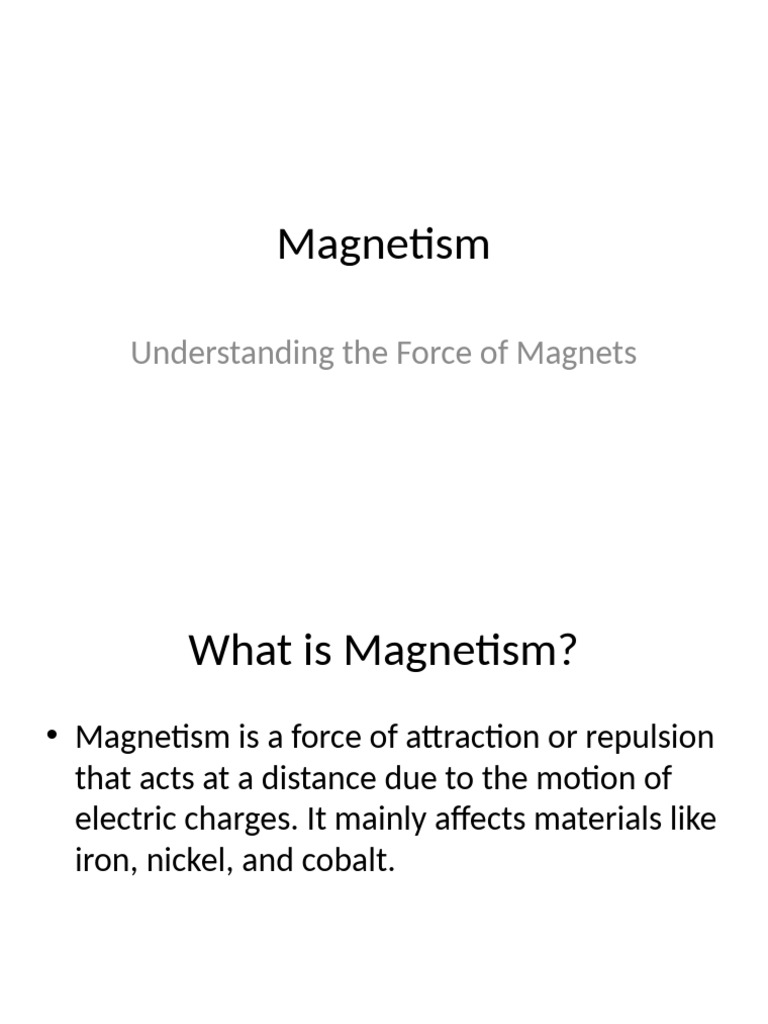 Magnetism

Understanding the Force of Magnets

What is Magnetism?

• Magnetism is a force of attraction or repulsion that acts at a distance due to the motion of electric charges. It mainly affects materials like iron, nickel, and cobalt.